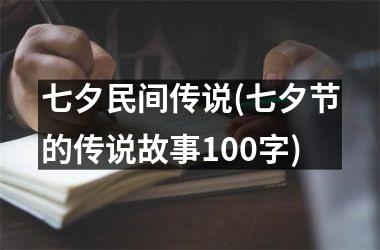 七夕民间传说(七夕节的传说故事100字)